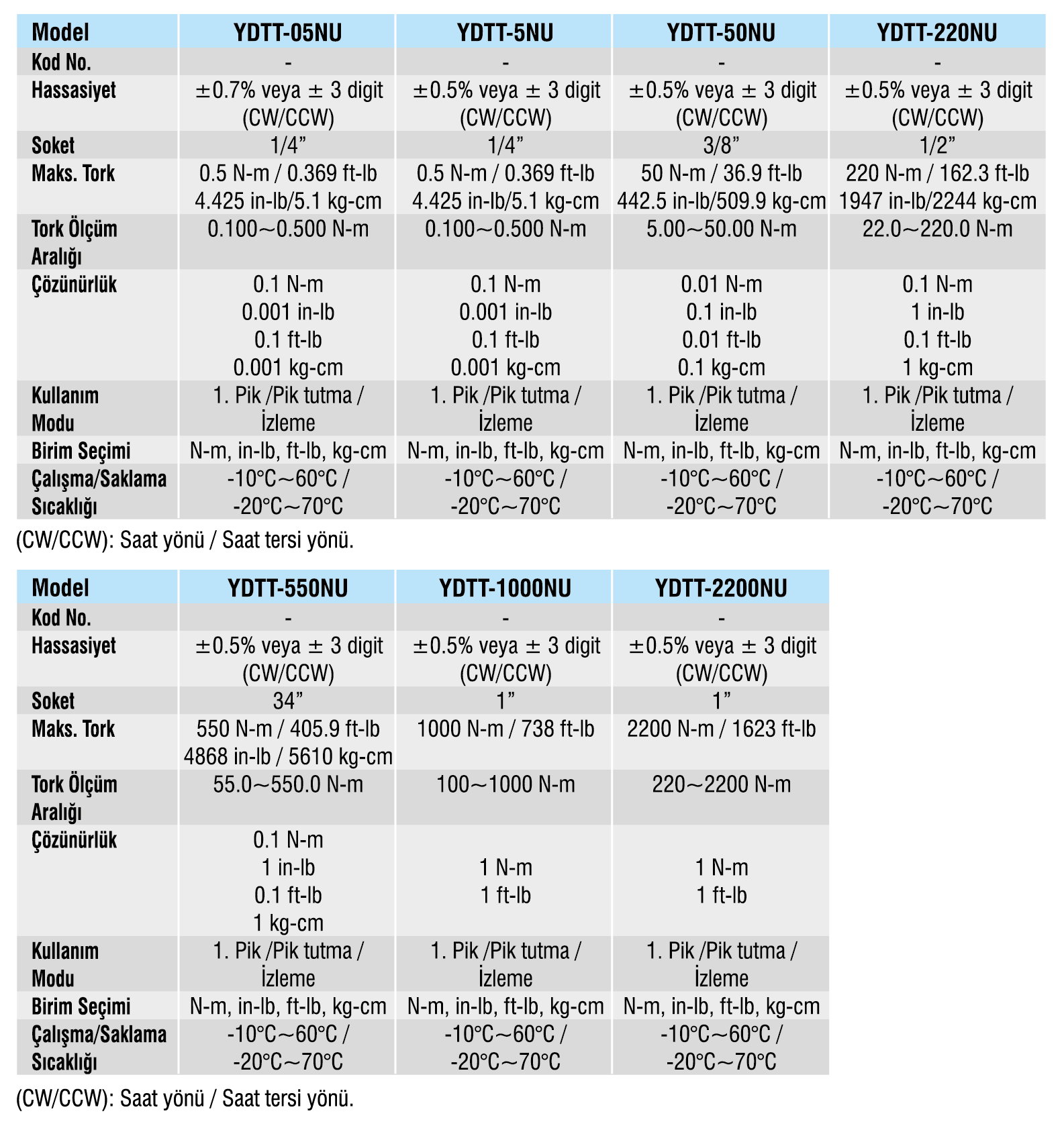 | Model | YDTT-05NU | YDTT-5NU | YDTT-50NU | YDTT-220NU |
|---|---|---|---|---|
| Kod No. | - | - | - | - |
| Hassasiyet | ±0.7% veya ± 3 digit (CW/CCW) | ±0.5% veya ± 3 digit (CW/CCW) | ±0.5% veya ± 3 digit (CW/CCW) | ±0.5% veya ± 3 digit (CW/CCW) |
| Soket | 1/4” | 1/4” | 3/8” | 1/2” |
| Maks. Tork | 0.5 N-m / 0.369 ft-lb 4.425 in-lb/5.1 kg-cm | 0.5 N-m / 0.369 ft-lb 4.425 in-lb/5.1 kg-cm | 50 N-m / 36.9 ft-lb 442.5 in-lb/509.9 kg-cm | 220 N-m / 162.3 ft-lb 1947 in-lb/2244 kg-cm |
| Tork Ölçüm Aralığı | 0.100～0.500 N-m | 0.100～0.500 N-m | 5.00～50.00 N-m | 22.0～220.0 N-m |
| Çözünürlük | 0.1 N-m 0.001 in-lb 0.1 ft-lb 0.001 kg-cm | 0.1 N-m 0.001 in-lb 0.1 ft-lb 0.001 kg-cm | 0.01 N-m 0.1 in-lb 0.01 ft-lb 0.1 kg-cm | 0.1 N-m 1 in-lb 0.1 ft-lb 1 kg-cm |
| Kullanım Modu | 1. Pik /Pik tutma / İzleme | 1. Pik /Pik tutma / İzleme | 1. Pik /Pik tutma / İzleme | 1. Pik /Pik tutma / İzleme |
| Birim Seçimi | N-m, in-lb, ft-lb, kg-cm | N-m, in-lb, ft-lb, kg-cm | N-m, in-lb, ft-lb, kg-cm | N-m, in-lb, ft-lb, kg-cm |
| Çalışma/Saklama Sıcaklığı | -10°C～60°C / -20°C～70°C | -10°C～60°C / -20°C～70°C | -10°C～60°C / -20°C～70°C | -10°C～60°C / -20°C～70°C |

(CW/CCW): Saat yönü / Saat tersi yönü.

| Model | YDTT-550NU | YDTT-1000NU | YDTT-2200NU |
|---|---|---|---|
| Kod No. | - | - | - |
| Hassasiyet | ±0.5% veya ± 3 digit (CW/CCW) | ±0.5% veya ± 3 digit (CW/CCW) | ±0.5% veya ± 3 digit (CW/CCW) |
| Soket | 34” | 1” | 1” |
| Maks. Tork | 550 N-m / 405.9 ft-lb 4868 in-lb / 5610 kg-cm | 1000 N-m / 738 ft-lb | 2200 N-m / 1623 ft-lb |
| Tork Ölçüm Aralığı | 55.0～550.0 N-m | 100～1000 N-m | 220～2200 N-m |
| Çözünürlük | 0.1 N-m 1 in-lb 0.1 ft-lb 1 kg-cm | 1 N-m 1 ft-lb | 1 N-m 1 ft-lb |
| Kullanım Modu | 1. Pik /Pik tutma / İzleme | 1. Pik /Pik tutma / İzleme | 1. Pik /Pik tutma / İzleme |
| Birim Seçimi | N-m, in-lb, ft-lb, kg-cm | N-m, in-lb, ft-lb, kg-cm | N-m, in-lb, ft-lb, kg-cm |
| Çalışma/Saklama Sıcaklığı | -10°C～60°C / -20°C～70°C | -10°C～60°C / -20°C～70°C | -10°C～60°C / -20°C～70°C |

(CW/CCW): Saat yönü / Saat tersi yönü.